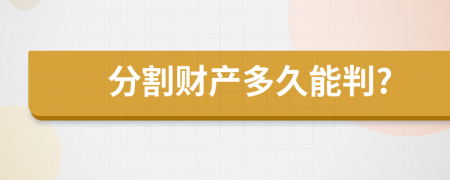 分割财产多久能判?